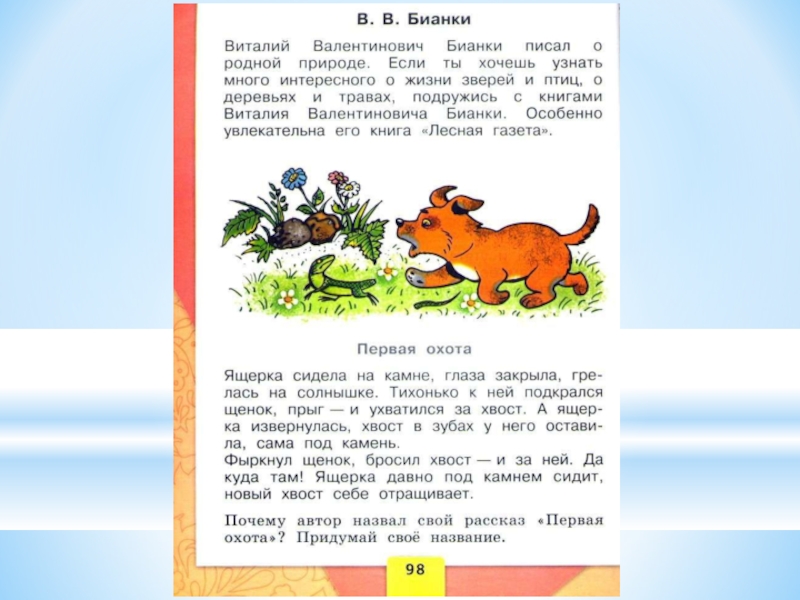 В. В. Бианки

Виталий Валентинович Бианки писал о родной природе. Если ты хочешь узнать много интересного о жизни зверей и птиц, о деревьях и травах, подружись с книгами Виталия Валентиновича Бианки. Особенно увлекательна его книга «Лесная газета».

Первая охота

Ящерка сидела на камне, глаза закрыла, грелась на солнышке. Тихонько к ней подкрался щенок, прыг — и ухватился за хвост. А ящерка извернулась, хвост в зубах у него оставила, сама под камень.
Фыркнул щенок, бросил хвост — и за ней. Да куда там! Ящерка давно под камнем сидит, новый хвост себе отращивает.

Почему автор назвал свой рассказ «Первая охота»? Придумай своё название.

98